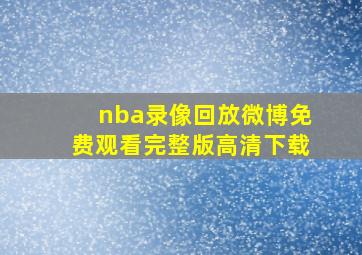 nba录像回放微博免费观看完整版高清下载